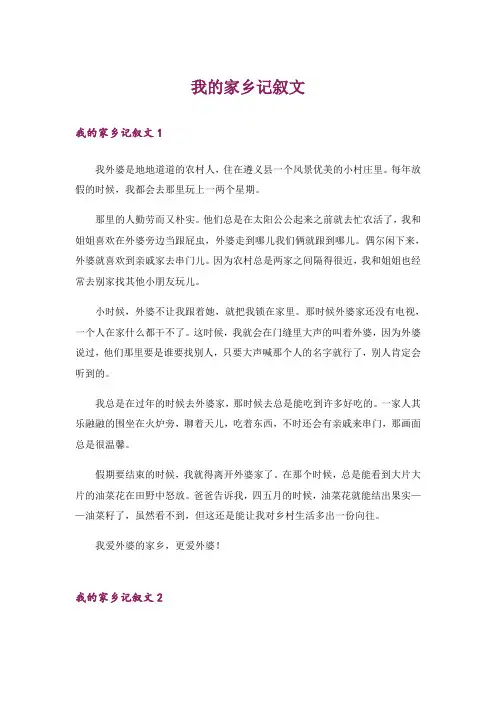 我的家乡记叙文

我的家乡记叙文 1

我外婆是地地道道的农村人，住在遵义县一个风景优美的小村庄里。每年放假的时候，我都会去那里玩上一两个星期。

那里的人勤劳而又朴实。他们总是在太阳公公起来之前就去忙农活了，我和姐姐喜欢在外婆旁边当跟屁虫，外婆走到哪儿我们俩就跟到哪儿。偶尔闲下来，外婆就喜欢到亲戚家去串门儿。因为农村总是两家之间隔得很近，我和姐姐也经常去别家找其他小朋友玩儿。

小时候，外婆不让我跟着她，就把我锁在家里。那时候外婆家还没有电视，一个人在家什么都干不了。这时候，我就会在门缝里大声的叫着外婆，因为外婆说过，他们那里要是谁要找别人，只要大声喊那个人的名字就行了，别人肯定会听到的。

我总是在过年的时候去外婆家，那时候去总是能吃到许多好吃的。一家人其乐融融的围坐在火炉旁，聊着天儿，吃着东西，不时还会有亲戚来串门，那画面总是很温馨。

假期要结束的时候，我就得离开外婆家了。在那个时候，总是能看到大片大片的油菜花在田野中怒放。爸爸告诉我，四五月的时候，油菜花就能结出果实——油菜籽了，虽然看不到，但这还是能让我对乡村生活多出一份向往。

我爱外婆的家乡，更爱外婆！

我的家乡记叙文 2